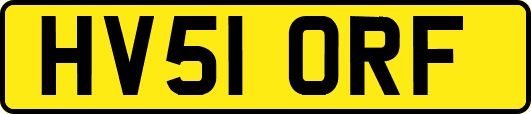 HV51 ORF